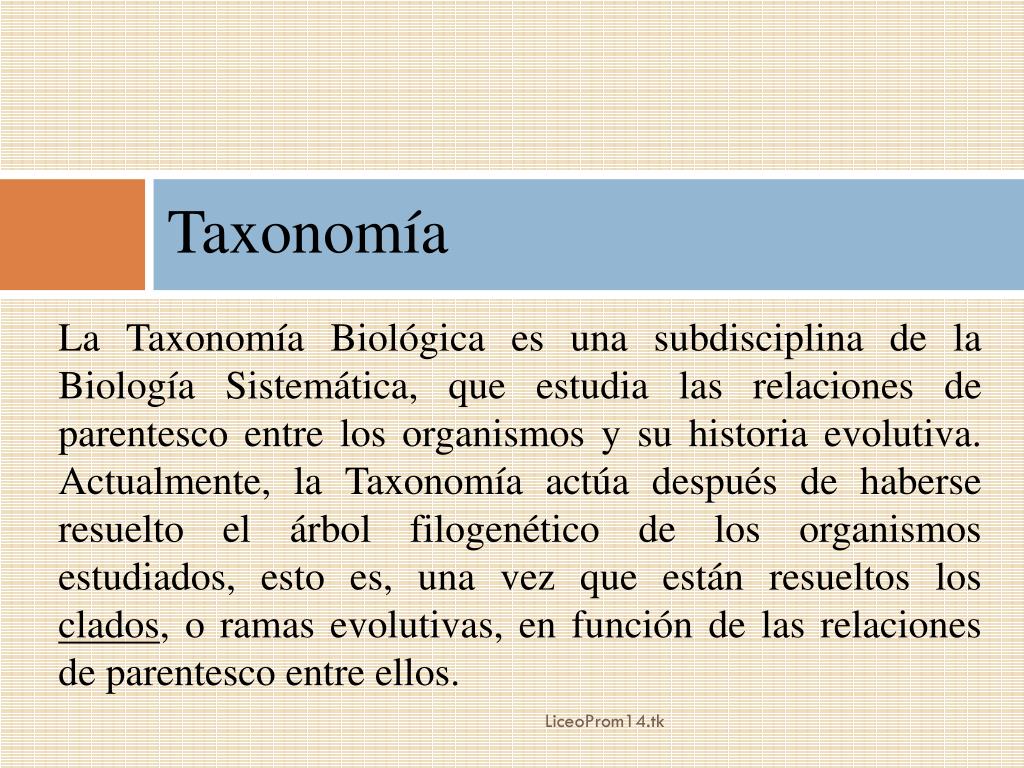 Taxonomía

La Taxonomía Biológica es una subdisciplina de la Biología Sistemática, que estudia las relaciones de parentesco entre los organismos y su historia evolutiva. Actualmente, la Taxonomía actúa después de haberse resuelto el árbol filogenético de los organismos estudiados, esto es, una vez que están resueltos los clados, o ramas evolutivas, en función de las relaciones de parentesco entre ellos.

LiceoProm14.tk